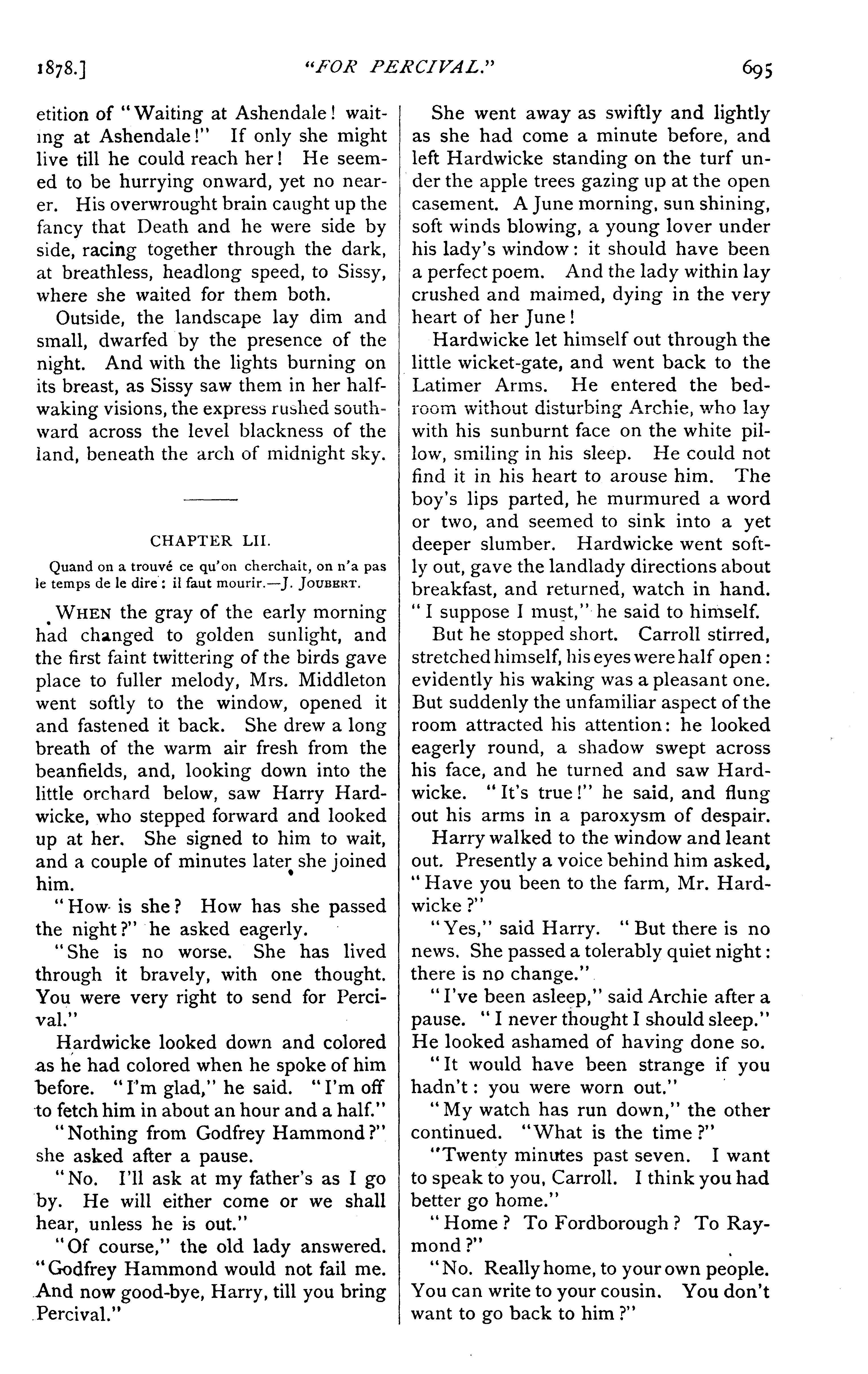 1878.] "FOR PERCIVAL." 695

etition of "Waiting at Ashendale! waiting at Ashendale!" If only she might live till he could reach her! He seemed to be hurrying onward, yet no nearer. His overwrought brain caught up the fancy that Death and he were side by side, racing together through the dark, at breathless, headlong speed, to Sissy, where she waited for them both.

Outside, the landscape lay dim and small, dwarfed by the presence of the night. And with the lights burning on its breast, as Sissy saw them in her half-waking visions, the express rushed southward across the level blackness of the land, beneath the arch of midnight sky.

CHAPTER LII.

Quand on a trouvé ce qu'on cherchait, on n'a pas le temps de le dire: il faut mourir.—J. JOUBERT.

WHEN the gray of the early morning had changed to golden sunlight, and the first faint twittering of the birds gave place to fuller melody, Mrs. Middleton went softly to the window, opened it and fastened it back. She drew a long breath of the warm air fresh from the beanfields, and, looking down into the little orchard below, saw Harry Hardwicke, who stepped forward and looked up at her. She signed to him to wait, and a couple of minutes later she joined him.

"How is she? How has she passed the night?" he asked eagerly.

"She is no worse. She has lived through it bravely, with one thought. You were very right to send for Percival."

Hardwicke looked down and colored as he had colored when he spoke of him before. "I'm glad," he said. "I'm off to fetch him in about an hour and a half."

"Nothing from Godfrey Hammond?" she asked after a pause.

"No. I'll ask at my father's as I go by. He will either come or we shall hear, unless he is out."

"Of course," the old lady answered. "Godfrey Hammond would not fail me. And now good-bye, Harry, till you bring Percival."

She went away as swiftly and lightly as she had come a minute before, and left Hardwicke standing on the turf under the apple trees gazing up at the open casement. A June morning, sun shining, soft winds blowing, a young lover under his lady's window: it should have been a perfect poem. And the lady within lay crushed and maimed, dying in the very heart of her June!

Hardwicke let himself out through the little wicket-gate, and went back to the Latimer Arms. He entered the bedroom without disturbing Archie, who lay with his sunburnt face on the white pillow, smiling in his sleep. He could not find it in his heart to arouse him. The boy's lips parted, he murmured a word or two, and seemed to sink into a yet deeper slumber. Hardwicke went softly out, gave the landlady directions about breakfast, and returned, watch in hand. "I suppose I must," he said to himself.

But he stopped short. Carroll stirred, stretched himself, his eyes were half open: evidently his waking was a pleasant one. But suddenly the unfamiliar aspect of the room attracted his attention: he looked eagerly round, a shadow swept across his face, and he turned and saw Hardwicke. "It's true!" he said, and flung out his arms in a paroxysm of despair.

Harry walked to the window and leant out. Presently a voice behind him asked, "Have you been to the farm, Mr. Hardwicke?"

"Yes," said Harry. "But there is no news. She passed a tolerably quiet night: there is no change."

"I've been asleep," said Archie after a pause. "I never thought I should sleep." He looked ashamed of having done so.

"It would have been strange if you hadn't: you were worn out."

"My watch has run down," the other continued. "What is the time?"

"Twenty minutes past seven. I want to speak to you, Carroll. I think you had better go home."

"Home? To Fordborough? To Raymond?"

"No. Really home, to your own people. You can write to your cousin. You don't want to go back to him?"